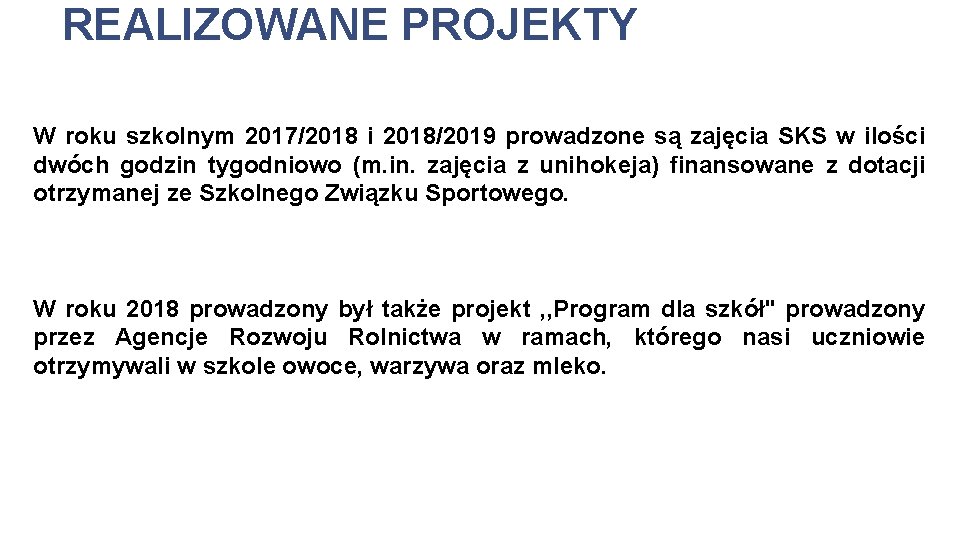 REALIZOWANE PROJEKTY

W roku szkolnym 2017/2018 i 2018/2019 prowadzone są zajęcia SKS w ilości dwóch godzin tygodniowo (m.in. zajęcia z unihokeja) finansowane z dotacji otrzymanej ze Szkolnego Związku Sportowego.

W roku 2018 prowadzony był także projekt ,,Program dla szkół" prowadzony przez Agencje Rozwoju Rolnictwa w ramach, którego nasi uczniowie otrzymywali w szkole owoce, warzywa oraz mleko.